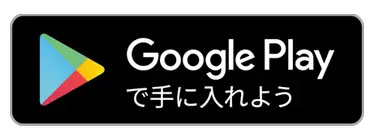 Google Play
で手に入れよう